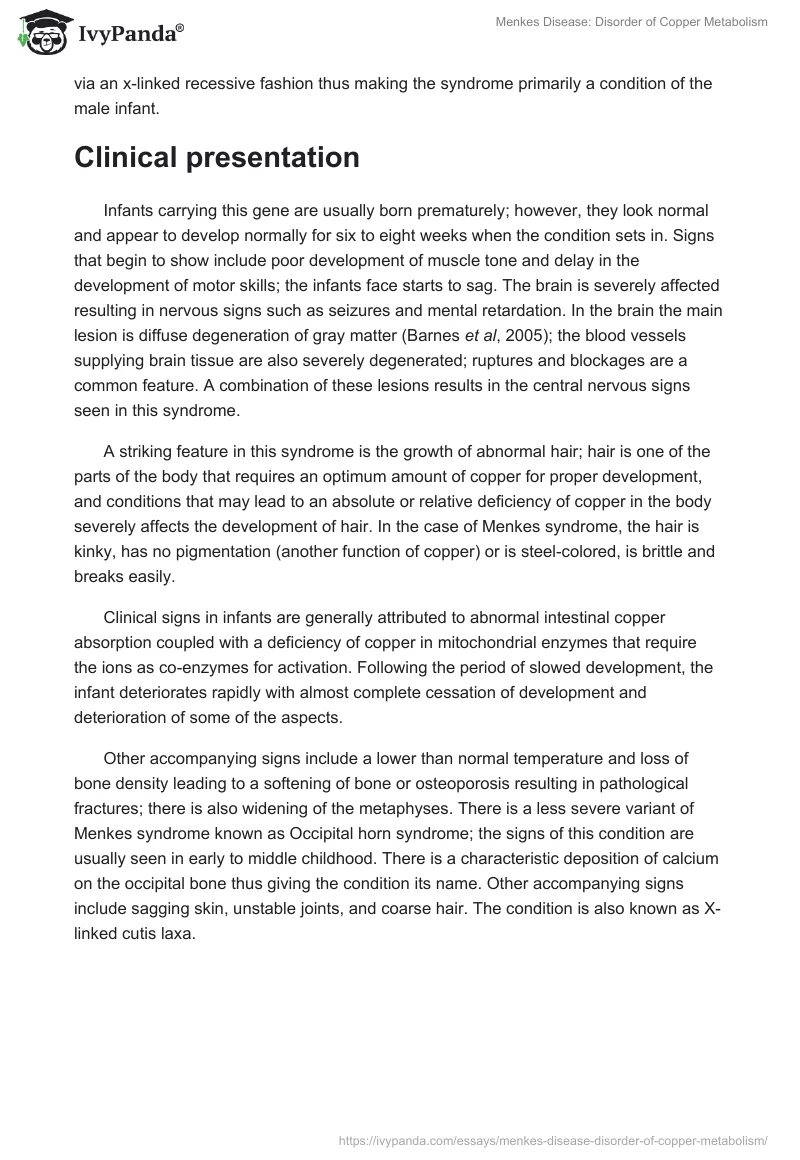 IvyPanda®

Menkes Disease: Disorder of Copper Metabolism

via an x-linked recessive fashion thus making the syndrome primarily a condition of the male infant.

Clinical presentation

Infants carrying this gene are usually born prematurely; however, they look normal and appear to develop normally for six to eight weeks when the condition sets in. Signs that begin to show include poor development of muscle tone and delay in the development of motor skills; the infants face starts to sag. The brain is severely affected resulting in nervous signs such as seizures and mental retardation. In the brain the main lesion is diffuse degeneration of gray matter (Barnes et al, 2005); the blood vessels supplying brain tissue are also severely degenerated; ruptures and blockages are a common feature. A combination of these lesions results in the central nervous signs seen in this syndrome.

A striking feature in this syndrome is the growth of abnormal hair; hair is one of the parts of the body that requires an optimum amount of copper for proper development, and conditions that may lead to an absolute or relative deficiency of copper in the body severely affects the development of hair. In the case of Menkes syndrome, the hair is kinky, has no pigmentation (another function of copper) or is steel-colored, is brittle and breaks easily.

Clinical signs in infants are generally attributed to abnormal intestinal copper absorption coupled with a deficiency of copper in mitochondrial enzymes that require the ions as co-enzymes for activation. Following the period of slowed development, the infant deteriorates rapidly with almost complete cessation of development and deterioration of some of the aspects.

Other accompanying signs include a lower than normal temperature and loss of bone density leading to a softening of bone or osteoporosis resulting in pathological fractures; there is also widening of the metaphyses. There is a less severe variant of Menkes syndrome known as Occipital horn syndrome; the signs of this condition are usually seen in early to middle childhood. There is a characteristic deposition of calcium on the occipital bone thus giving the condition its name. Other accompanying signs include sagging skin, unstable joints, and coarse hair. The condition is also known as X-linked cutis laxa.

https://ivypanda.com/essays/menkes-disease-disorder-of-copper-metabolism/